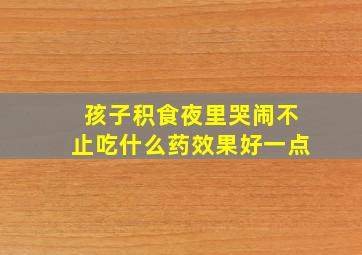 孩子积食夜里哭闹不止吃什么药效果好一点